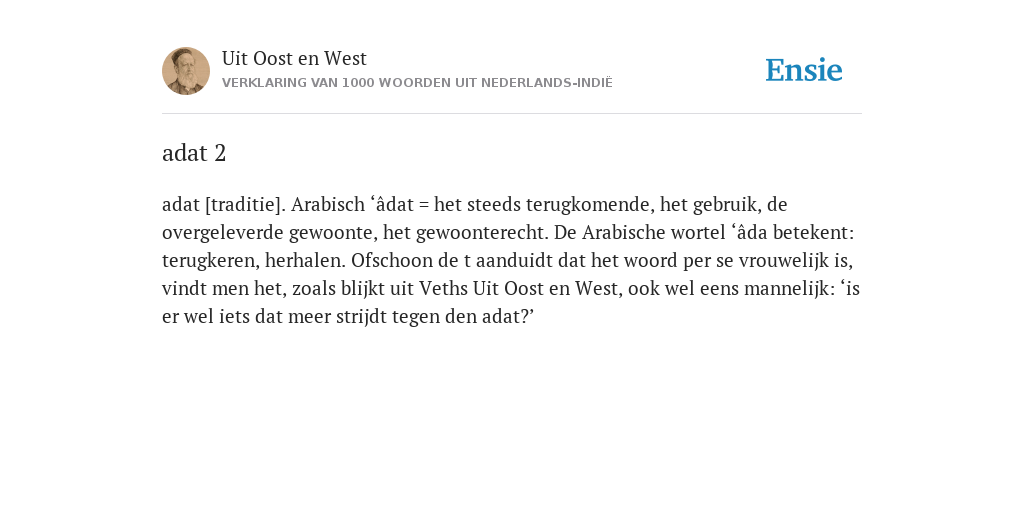 Uit Oost en West
VERKLARING VAN 1000 WOORDEN UIT NEDERLANDS-INDIË

Ensie

adat 2

adat [traditie]. Arabisch ‘âdat = het steeds terugkomende, het gebruik, de overgeleverde gewoonte, het gewoonterecht. De Arabische wortel ‘âda betekent: terugkeren, herhalen. Ofschoon de t aanduidt dat het woord per se vrouwelijk is, vindt men het, zoals blijkt uit Veths Uit Oost en West, ook wel eens mannelijk: ‘is er wel iets dat meer strijdt tegen den adat?’